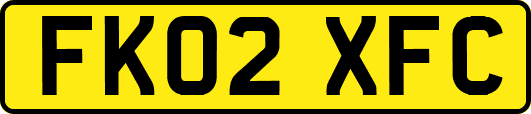 FK02 XFC